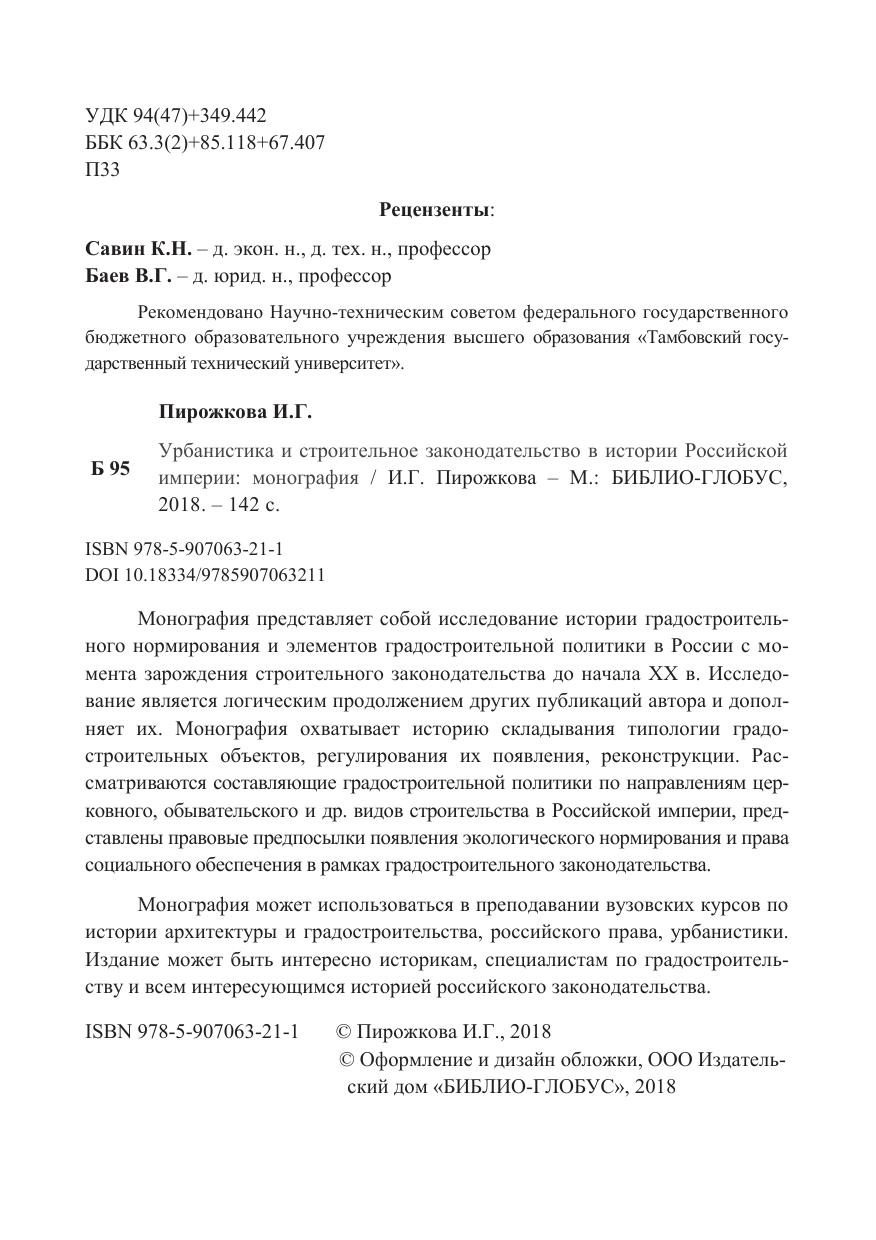 УДК 94(47)+349.442
ББК 63.3(2)+85.118+67.407
П33

Рецензенты:

Савин К.Н. – д. экон. н., д. тех. н., профессор
Баев В.Г. – д. юрид. н., профессор

Рекомендовано Научно-техническим советом федерального государственного бюджетного образовательного учреждения высшего образования «Тамбовский государственный технический университет».

Пирожкова И.Г.

Б 95

Урбанистика и строительное законодательство в истории Российской империи: монография / И.Г. Пирожкова – М.: БИБЛИО-ГЛОБУС, 2018. – 142 с.

ISBN 978-5-907063-21-1
DOI 10.18334/9785907063211

Монография представляет собой исследование истории градостроительного нормирования и элементов градостроительной политики в России с момента зарождения строительного законодательства до начала XX в. Исследование является логическим продолжением других публикаций автора и дополняет их. Монография охватывает историю складывания типологии градостроительных объектов, регулирования их появления, реконструкции. Рассматриваются составляющие градостроительной политики по направлениям церковного, обывательского и др. видов строительства в Российской империи, представлены правовые предпосылки появления экологического нормирования и права социального обеспечения в рамках градостроительного законодательства.

Монография может использоваться в преподавании вузовских курсов по истории архитектуры и градостроительства, российского права, урбанистики. Издание может быть интересно историкам, специалистам по градостроительству и всем интересующимся историей российского законодательства.

ISBN 978-5-907063-21-1

© Пирожкова И.Г., 2018
© Оформление и дизайн обложки, ООО Издательский дом «БИБЛИО-ГЛОБУС», 2018